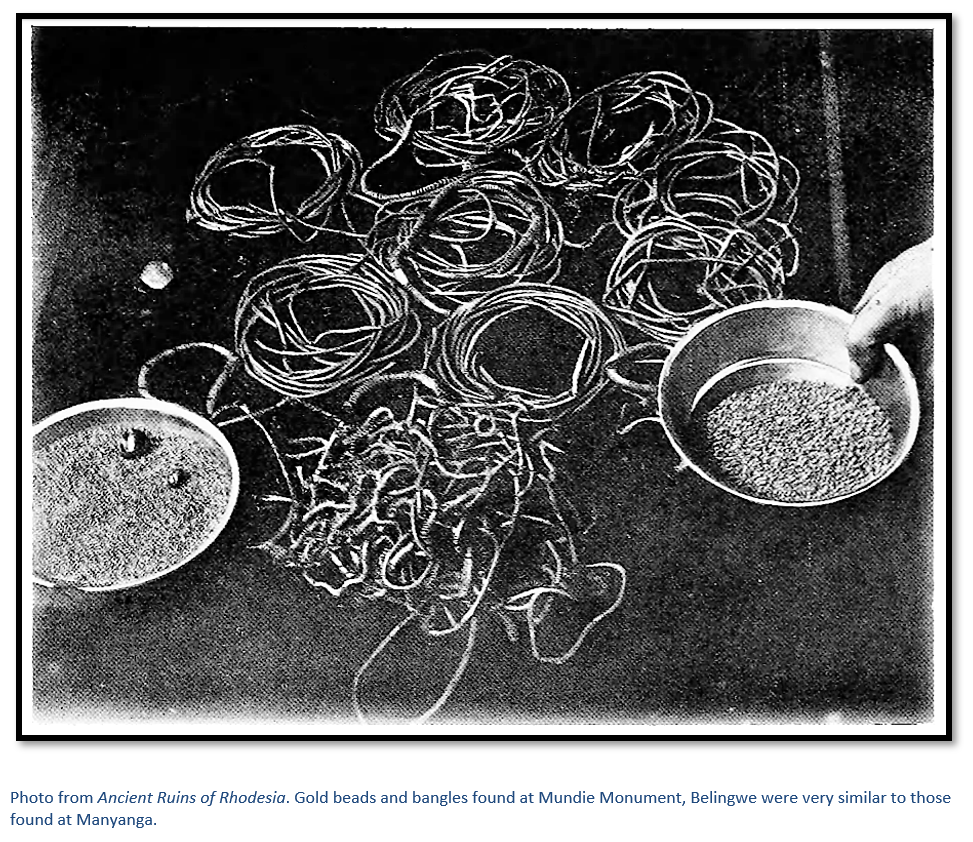 Photo from Ancient Ruins of Rhodesia. Gold beads and bangles found at Mundie Monument, Belingwe were very similar to those found at Manyanga.